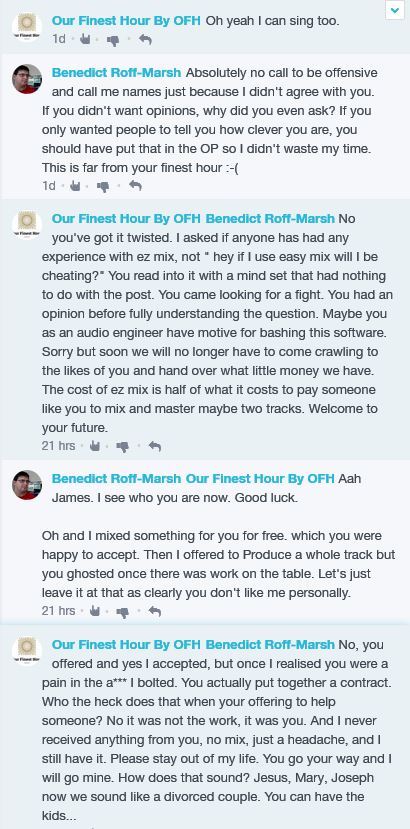 Our Finest Hour By OFH Oh yeah I can sing too.
1d

Benedict Roff-Marsh Absolutely no call to be offensive and call me names just because I didn't agree with you. If you didn't want opinions, why did you even ask? If you only wanted people to tell you how clever you are, you should have put that in the OP so I didn't waste my time. This is far from your finest hour :-(
1d

Our Finest Hour By OFH Benedict Roff-Marsh No you've got it twisted. I asked if anyone has had any experience with ez mix, not " hey if I use easy mix will I be cheating?" You read into it with a mind set that had nothing to do with the post. You came looking for a fight. You had an opinion before fully understanding the question. Maybe you as an audio engineer have motive for bashing this software. Sorry but soon we will no longer have to come crawling to the likes of you and hand over what little money we have. The cost of ez mix is half of what it costs to pay someone like you to mix and master maybe two tracks. Welcome to your future.
21 hrs

Benedict Roff-Marsh Our Finest Hour By OFH Aah James. I see who you are now. Good luck.

Oh and I mixed something for you for free. which you were happy to accept. Then I offered to Produce a whole track but you ghosted once there was work on the table. Let's just leave it at that as clearly you don't like me personally.
21 hrs

Our Finest Hour By OFH Benedict Roff-Marsh No, you offered and yes I accepted, but once I realised you were a pain in the a*** I bolted. You actually put together a contract. Who the heck does that when your offering to help someone? No it was not the work, it was you. And I never received anything from you, no mix, just a headache, and I still have it. Please stay out of my life. You go your way and I will go mine. How does that sound? Jesus, Mary, Joseph now we sound like a divorced couple. You can have the kids...